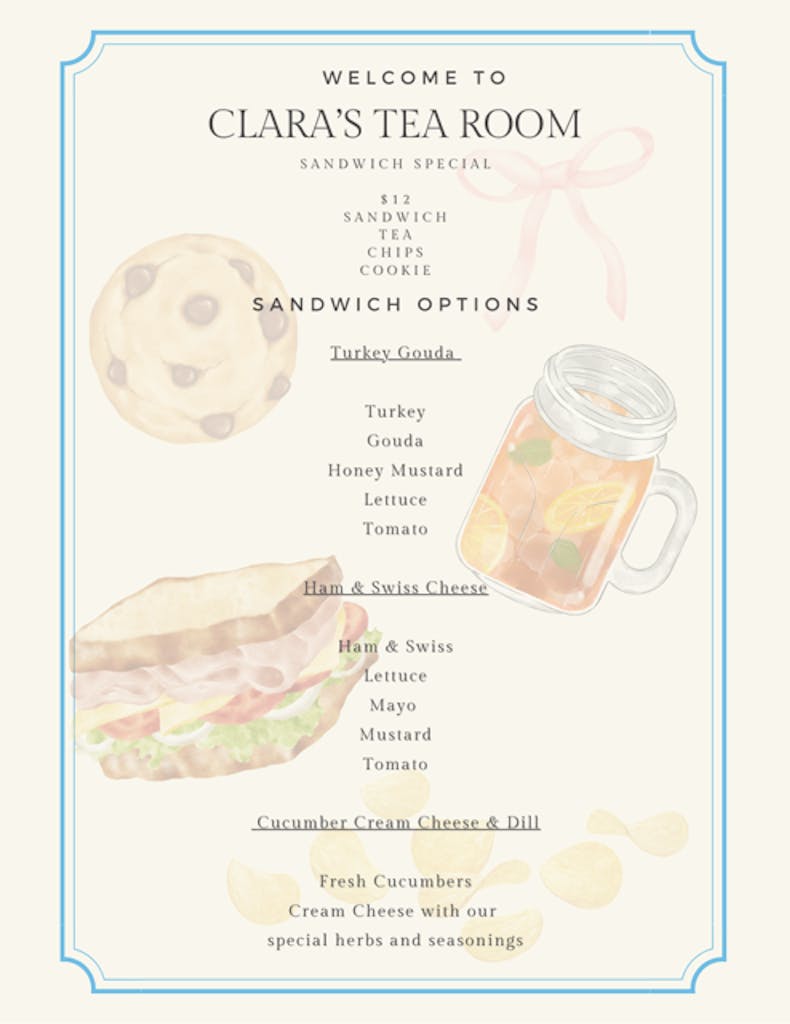 WELCOME TO

CLARA'S TEA ROOM

SANDWICH SPECIAL

$12
SANDWICH
TEA
CHIPS
COOKIE

SANDWICH OPTIONS

Turkey Gouda

Turkey
Gouda
Honey Mustard
Lettuce
Tomato

Ham & Swiss Cheese

Ham & Swiss
Lettuce
Mayo
Mustard
Tomato

Cucumber Cream Cheese & Dill

Fresh Cucumbers
Cream Cheese with our special herbs and seasonings